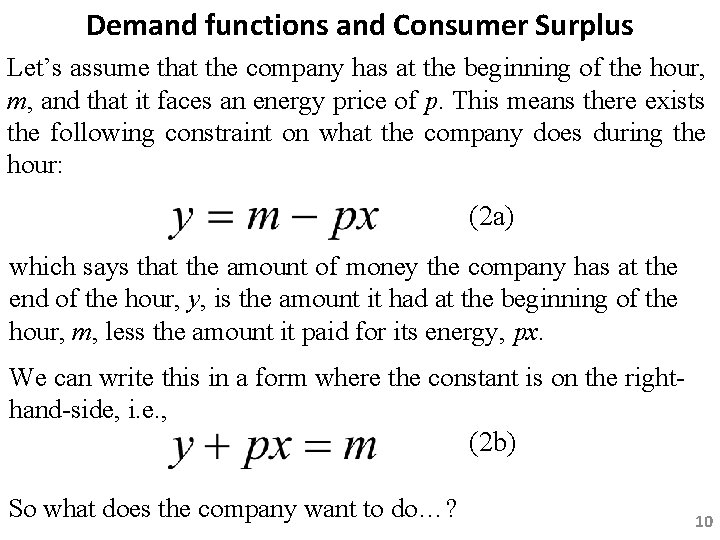 Demand functions and Consumer Surplus

Let's assume that the company has at the beginning of the hour, m, and that it faces an energy price of p. This means there exists the following constraint on what the company does during the hour:

$y = m - px$ (2a)

which says that the amount of money the company has at the end of the hour, y, is the amount it had at the beginning of the hour, m, less the amount it paid for its energy, px.

We can write this in a form where the constant is on the right-hand-side, i.e.,

$y + px = m$ (2b)

So what does the company want to do…?

10